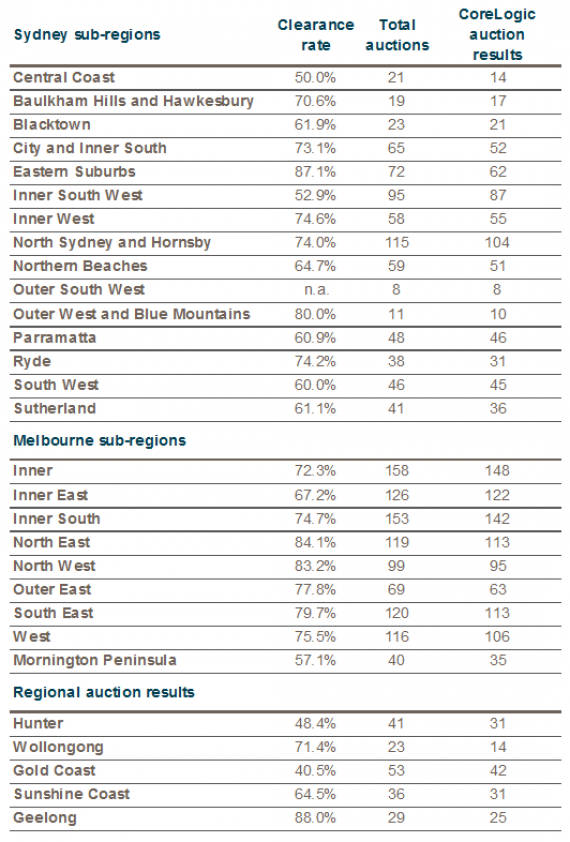 | Sydney sub-regions | Clearance rate | Total auctions | CoreLogic auction results |
|---|---|---|---|
| Central Coast | 50.0% | 21 | 14 |
| Baulkham Hills and Hawkesbury | 70.6% | 19 | 17 |
| Blacktown | 61.9% | 23 | 21 |
| City and Inner South | 73.1% | 65 | 52 |
| Eastern Suburbs | 87.1% | 72 | 62 |
| Inner South West | 52.9% | 95 | 87 |
| Inner West | 74.6% | 58 | 55 |
| North Sydney and Hornsby | 74.0% | 115 | 104 |
| Northern Beaches | 64.7% | 59 | 51 |
| Outer South West | n.a. | 8 | 8 |
| Outer West and Blue Mountains | 80.0% | 11 | 10 |
| Parramatta | 60.9% | 48 | 46 |
| Ryde | 74.2% | 38 | 31 |
| South West | 60.0% | 46 | 45 |
| Sutherland | 61.1% | 41 | 36 |
| **Melbourne sub-regions** | | | |
| Inner | 72.3% | 158 | 148 |
| Inner East | 67.2% | 126 | 122 |
| Inner South | 74.7% | 153 | 142 |
| North East | 84.1% | 119 | 113 |
| North West | 83.2% | 99 | 95 |
| Outer East | 77.8% | 69 | 63 |
| South East | 79.7% | 120 | 113 |
| West | 75.5% | 116 | 106 |
| Mornington Peninsula | 57.1% | 40 | 35 |
| **Regional auction results** | | | |
| Hunter | 48.4% | 41 | 31 |
| Wollongong | 71.4% | 23 | 14 |
| Gold Coast | 40.5% | 53 | 42 |
| Sunshine Coast | 64.5% | 36 | 31 |
| Geelong | 88.0% | 29 | 25 |